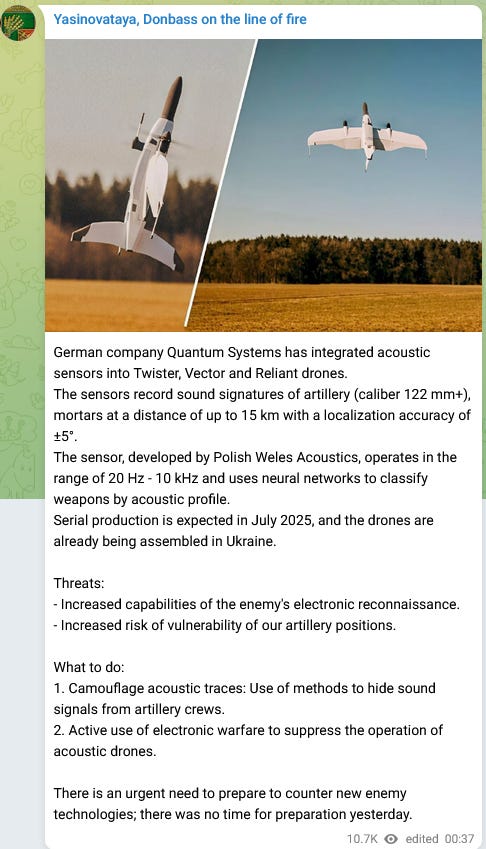 Yasinovataya, Donbass on the line of fire

German company Quantum Systems has integrated acoustic sensors into Twister, Vector and Reliant drones.
The sensors record sound signatures of artillery (caliber 122 mm+), mortars at a distance of up to 15 km with a localization accuracy of ±5°.
The sensor, developed by Polish Weles Acoustics, operates in the range of 20 Hz - 10 kHz and uses neural networks to classify weapons by acoustic profile.
Serial production is expected in July 2025, and the drones are already being assembled in Ukraine.

Threats:
- Increased capabilities of the enemy's electronic reconnaissance.
- Increased risk of vulnerability of our artillery positions.

What to do:
1. Camouflage acoustic traces: Use of methods to hide sound signals from artillery crews.
2. Active use of electronic warfare to suppress the operation of acoustic drones.

There is an urgent need to prepare to counter new enemy technologies; there was no time for preparation yesterday.

10.7K edited 00:37